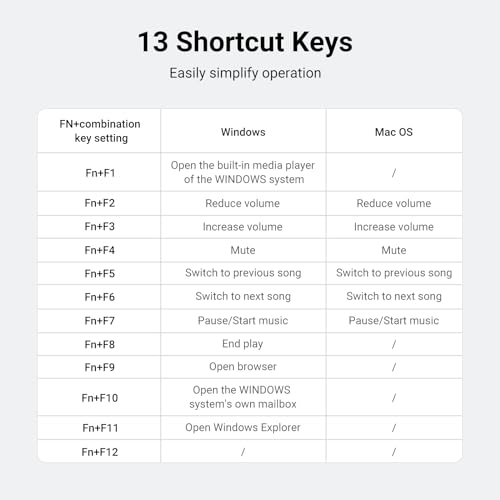 13 Shortcut Keys

Easily simplify operation

| FN+combination key setting | Windows | Mac OS |
|---|---|---|
| Fn+F1 | Open the built-in media player of the WINDOWS system | / |
| Fn+F2 | Reduce volume | Reduce volume |
| Fn+F3 | Increase volume | Increase volume |
| Fn+F4 | Mute | Mute |
| Fn+F5 | Switch to previous song | Switch to previous song |
| Fn+F6 | Switch to next song | Switch to next song |
| Fn+F7 | Pause/Start music | Pause/Start music |
| Fn+F8 | End play | / |
| Fn+F9 | Open browser | / |
| Fn+F10 | Open the WINDOWS system's own mailbox | / |
| Fn+F11 | Open Windows Explorer | / |
| Fn+F12 | / | / |